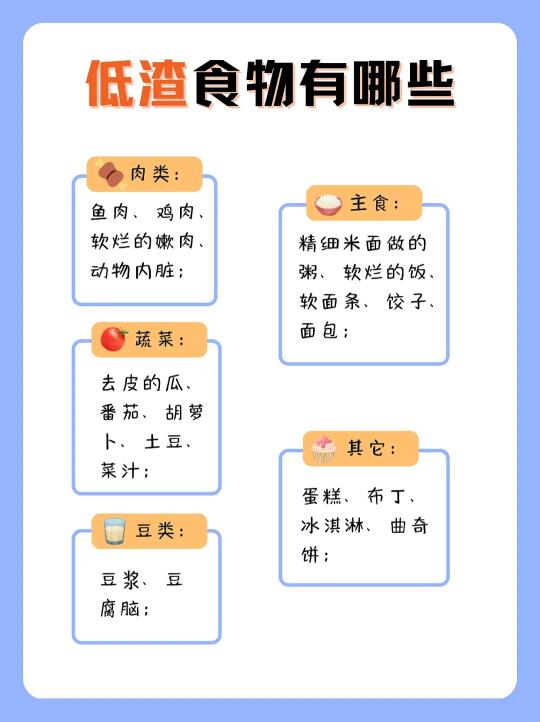 低渣食物有哪些

肉类：
鱼肉、鸡肉、软烂的嫩肉、动物内脏；

蔬菜：
去皮的瓜、番茄、胡萝卜、土豆、菜汁；

豆类：
豆浆、豆腐脑；

主食：
精细米面做的粥、软烂的饭、软面条、饺子、面包；

其它：
蛋糕、布丁、冰淇淋、曲奇饼；